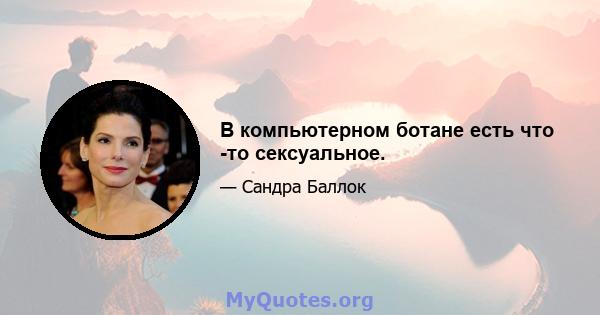 В компьютерном ботане есть что -то сексуальное.

— Сандра Баллок

MyQuotes.org